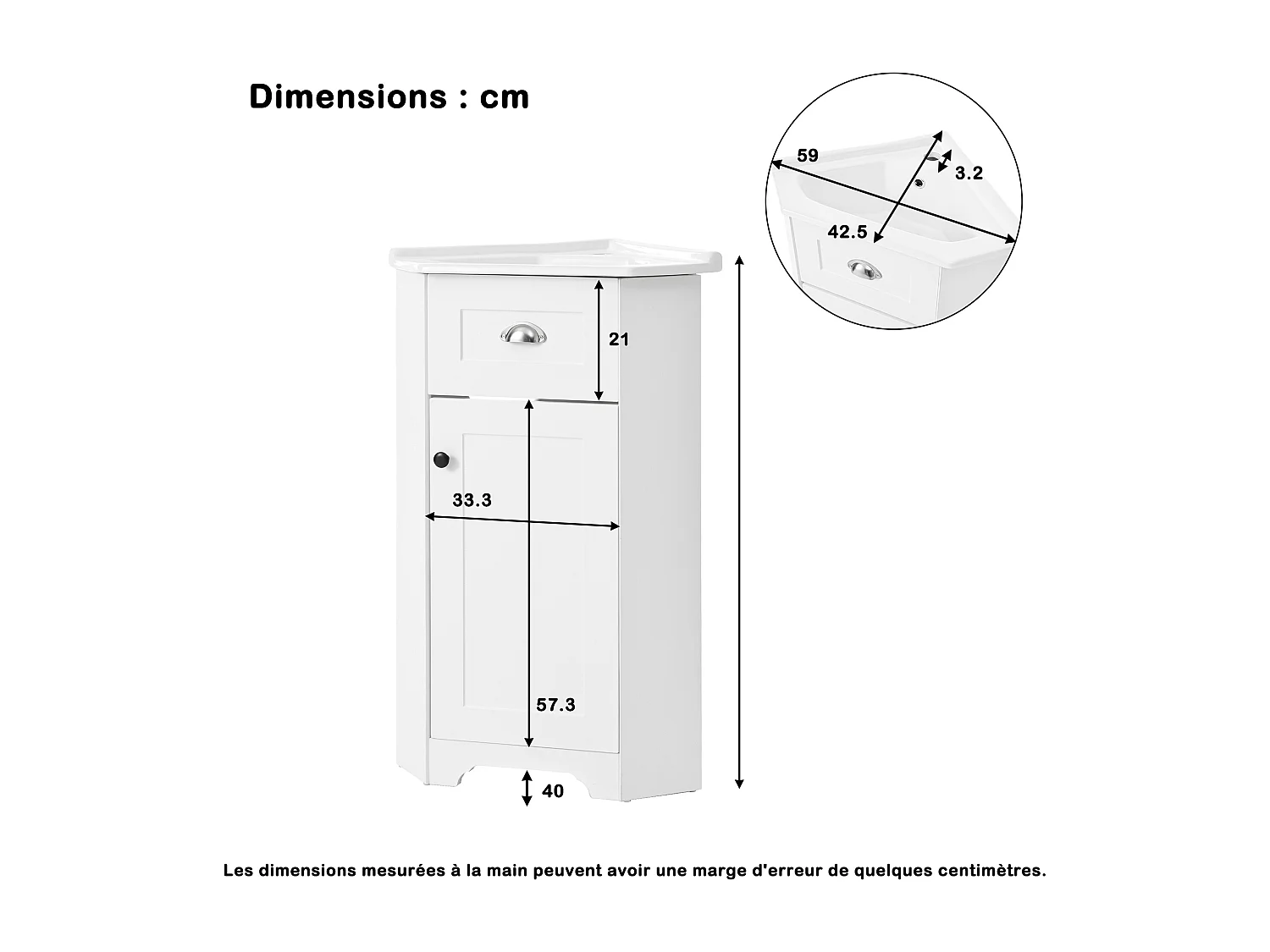 Dimensions : cm

59

3.2

42.5

21

33.3

57.3

40

Les dimensions mesurées à la main peuvent avoir une marge d'erreur de quelques centimètres.